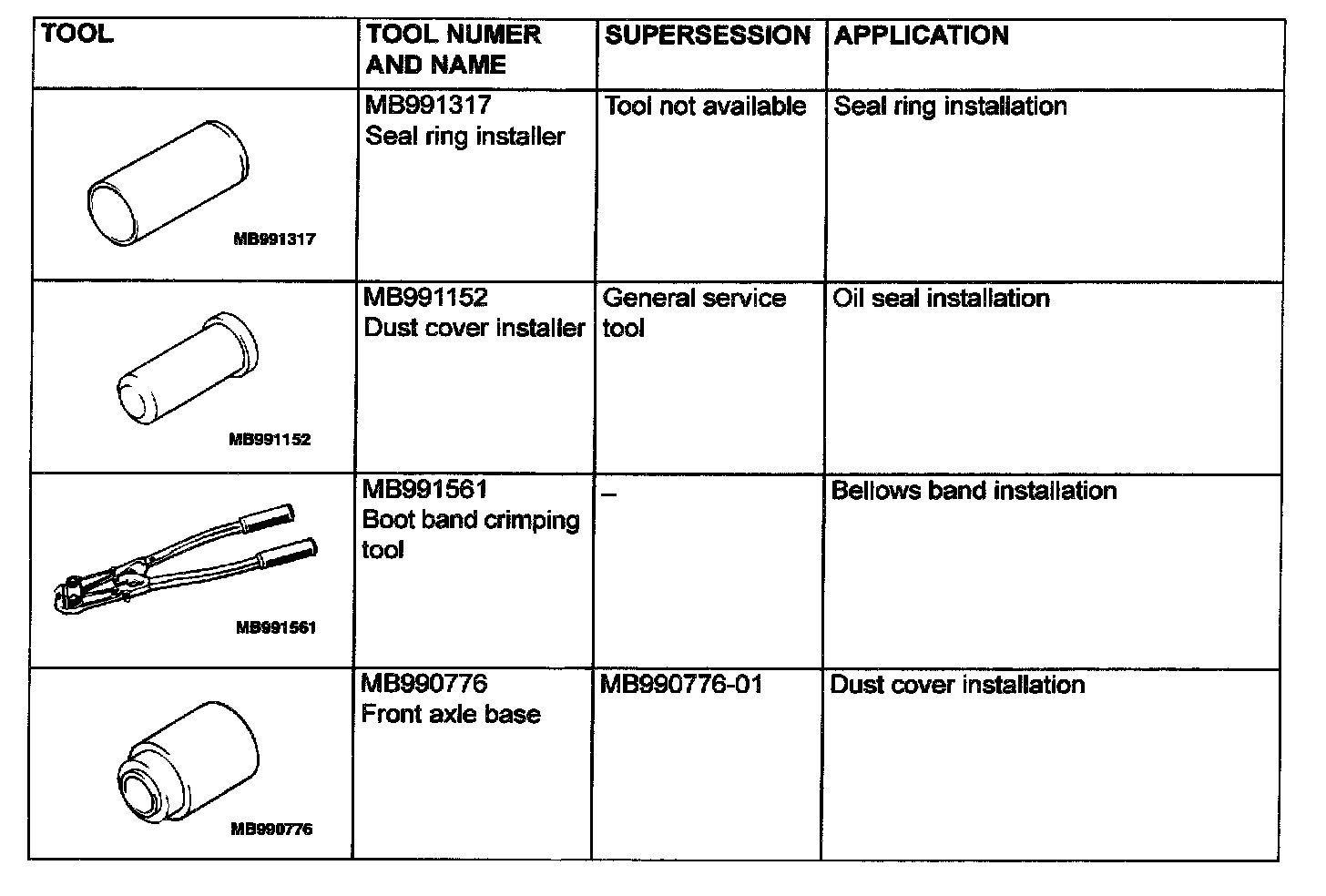 | TOOL | TOOL NUMER AND NAME | SUPERSESSION | APPLICATION |
|---|---|---|---|
| MB991317 | MB991317 Seal ring installer | Tool not available | Seal ring installation |
| MB991152 | MB991152 Dust cover installer | General service tool | Oil seal installation |
| MB991561 | MB991561 Boot band crimping tool | – | Bellows band installation |
| MB990776 | MB990776 Front axle base | MB990776-01 | Dust cover installation |